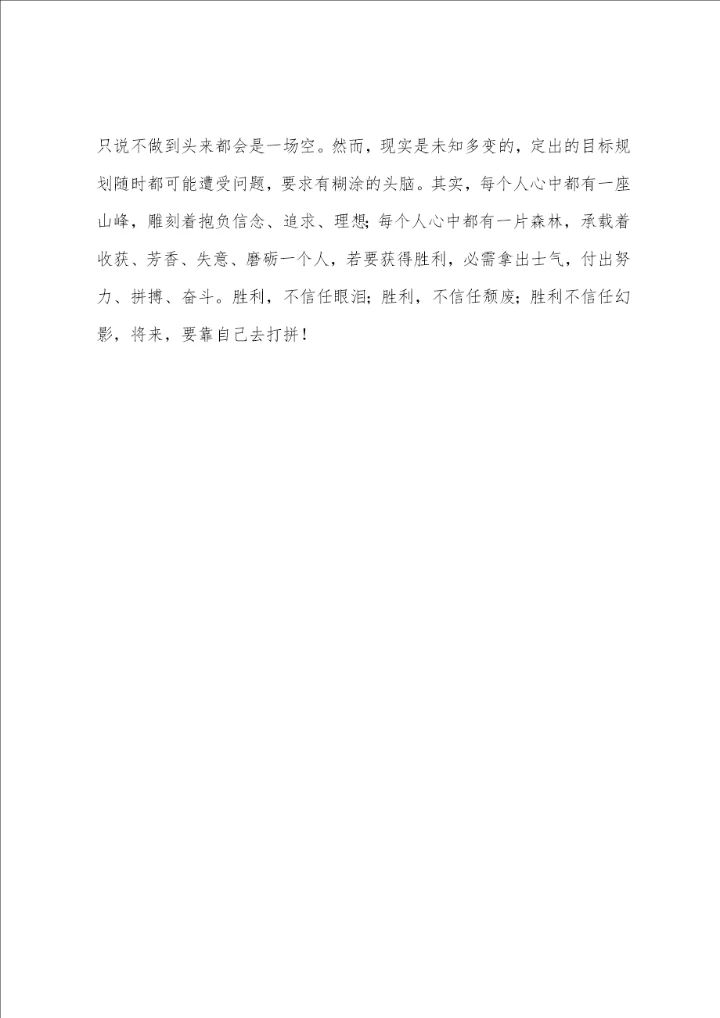 只说不做到头来都会是一场空。然而，现实是未知多变的，定出的目标规划随时都可能遭受问题，要求有糊涂的头脑。其实，每个人心中都有一座山峰，雕刻着抱负信念、追求、理想；每个人心中都有一片森林，承载着收获、芳香、失意、磨砺一个人，若要获得胜利，必需拿出士气，付出努力、拼搏、奋斗。胜利，不信任眼泪；胜利，不信任颓废；胜利不信任幻影，将来，要靠自己去打拼！